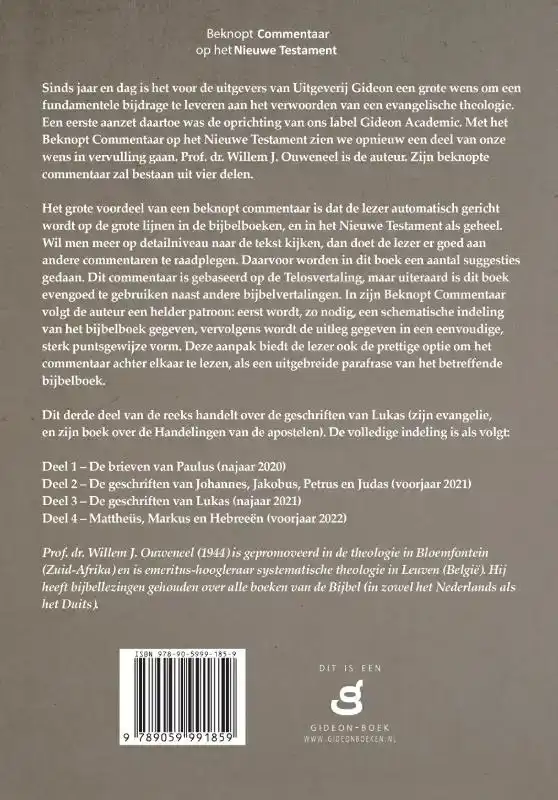 Beknopt Commentaar
op het Nieuwe Testament

Sinds jaar en dag is het voor de uitgevers van Uitgeverij Gideon een grote wens om een fundamentele bijdrage te leveren aan het verwoorden van een evangelische theologie. Een eerste aanzet daartoe was de oprichting van ons label Gideon Academic. Met het Beknopt Commentaar op het Nieuwe Testament zien we opnieuw een deel van onze wens in vervulling gaan. Prof. dr. Willem J. Ouweneel is de auteur. Zijn beknopte commentaar zal bestaan uit vier delen.

Het grote voordeel van een beknopt commentaar is dat de lezer automatisch gericht wordt op de grote lijnen in de bijbelboeken, en in het Nieuwe Testament als geheel. Wil men meer op detailniveau naar de tekst kijken, dan doet de lezer er goed aan andere commentaren te raadplegen. Daarvoor worden in dit boek een aantal suggesties gedaan. Dit commentaar is gebaseerd op de Telosvertaling, maar uiteraard is dit boek evengoed te gebruiken naast andere bijbelvertalingen. In zijn Beknopt Commentaar volgt de auteur een helder patroon: eerst wordt, zo nodig, een schematische indeling van het bijbelboek gegeven, vervolgens wordt de uitleg gegeven in een eenvoudige, sterk puntsgewijze vorm. Deze aanpak biedt de lezer ook de prettige optie om het commentaar achter elkaar te lezen, als een uitgebreide parafrase van het betreffende bijbelboek.

Dit derde deel van de reeks handelt over de geschriften van Lukas (zijn evangelie, en zijn boek over de Handelingen van de apostelen). De volledige indeling is als volgt:

Deel 1 – De brieven van Paulus (najaar 2020)
Deel 2 – De geschriften van Johannes, Jakobus, Petrus en Judas (voorjaar 2021)
Deel 3 – De geschriften van Lukas (najaar 2021)
Deel 4 – Mattheüs, Markus en Hebreeën (voorjaar 2022)

Prof. dr. Willem J. Ouweneel (1944) is gepromoveerd in de theologie in Bloemfontein (Zuid-Afrika) en is emeritus-hoogleraar systematische theologie in Leuven (België). Hij heeft bijbellezingen gehouden over alle boeken van de Bijbel (in zowel het Nederlands als het Duits).

ISBN 978-90-5999-185-9
9 789059 991859

DIT IS EEN
GIDEON-BOEK
WWW.GIDEONBOEKEN.NL